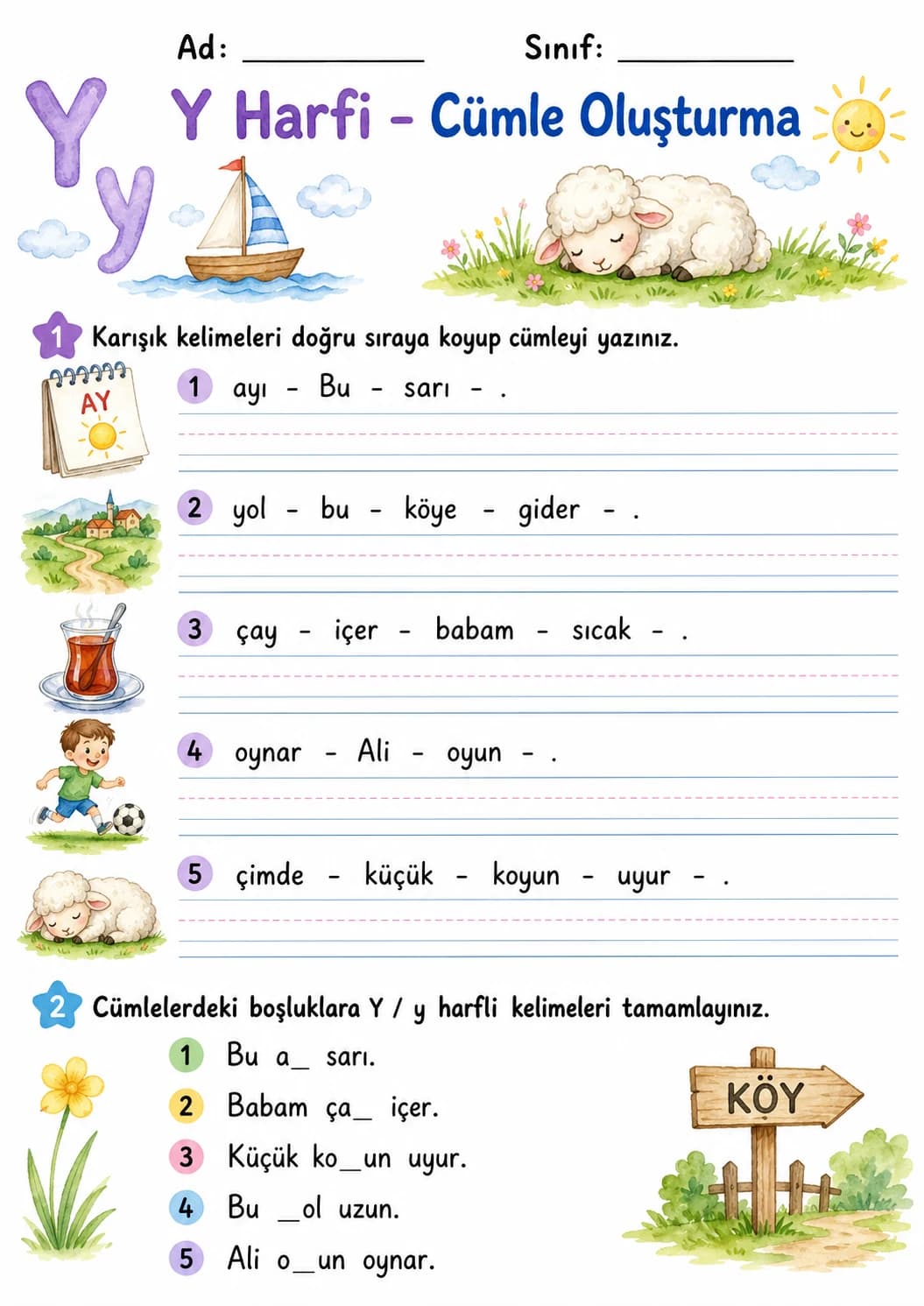 Ad: ___________ Sınıf: ___________

Y y

Y Harfi - Cümle Oluşturma

1 Karışık kelimeleri doğru sıraya koyup cümleyi yazınız.

AY

1 ayı - Bu - sarı - .

2 yol - bu - köye - gider - .

3 çay - içer - babam - sıcak - .

4 oynar - Ali - oyun - .

5 çimde - küçük - koyun - uyur - .

2 Cümlelerdeki boşluklara Y / y harfli kelimeleri tamamlayınız.

1 Bu a_ sarı.

2 Babam ça_ içer.

3 Küçük ko_un uyur.

4 Bu _ol uzun.

5 Ali o_un oynar.

KÖY